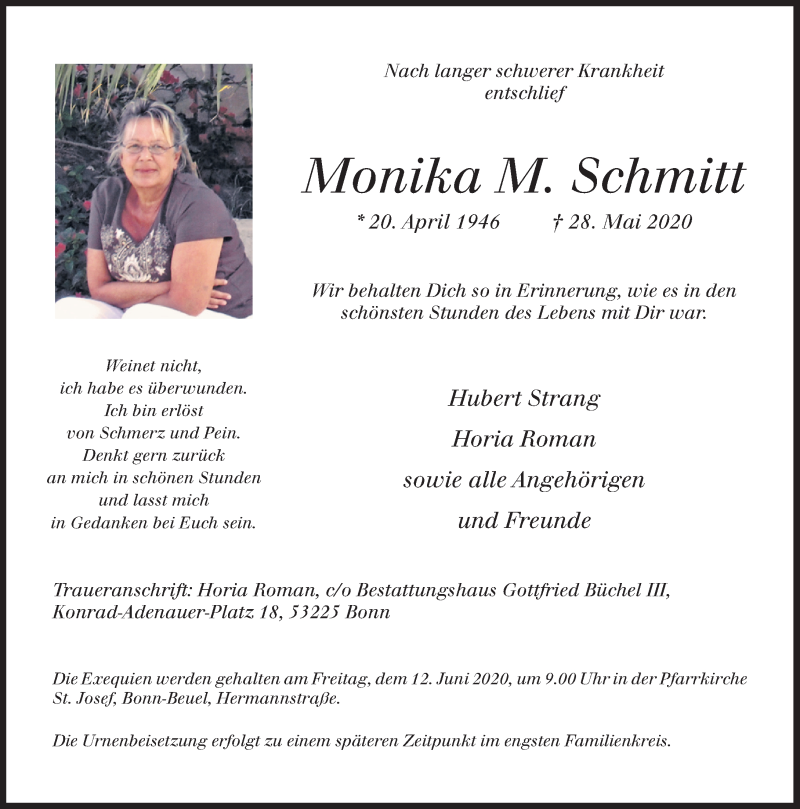 Nach langer schwerer Krankheit
entschlief

Monika M. Schmitt

* 20. April 1946 † 28. Mai 2020

Wir behalten Dich so in Erinnerung, wie es in den schönsten Stunden des Lebens mit Dir war.

Weinet nicht,
ich habe es überwunden.
Ich bin erlöst
von Schmerz und Pein.
Denkt gern zurück
an mich in schönen Stunden
und lasst mich
in Gedanken bei Euch sein.

Hubert Strang
Horia Roman
sowie alle Angehörigen
und Freunde

Traueranschrift: Horia Roman, c/o Bestattungshaus Gottfried Büchel III, Konrad-Adenauer-Platz 18, 53225 Bonn

Die Exequien werden gehalten am Freitag, dem 12. Juni 2020, um 9.00 Uhr in der Pfarrkirche St. Josef, Bonn-Beuel, Hermannstraße.

Die Urnenbeisetzung erfolgt zu einem späteren Zeitpunkt im engsten Familienkreis.